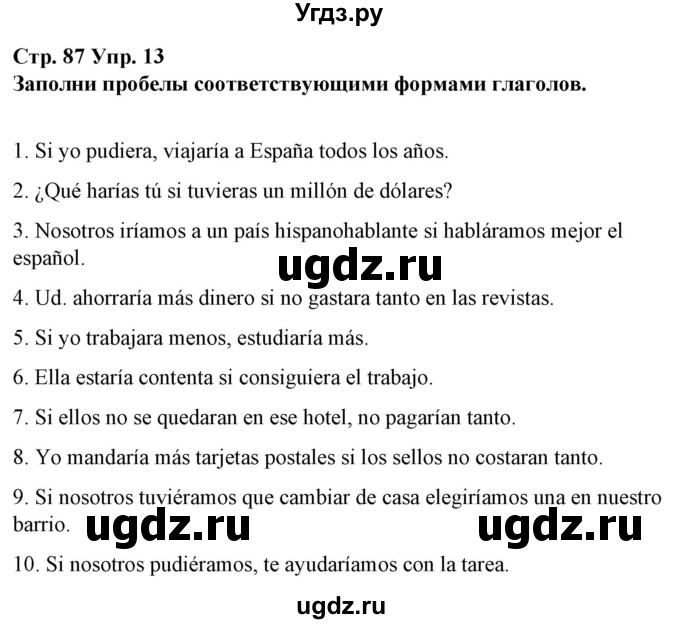 Угдз.ру

Стр. 87 Упр. 13
Заполни пробелы соответствующими формами глаголов.

1. Si yo pudiera, viajaría a España todos los años.

2. ¿Qué harías tú si tuvieras un millón de dólares?

3. Nosotros iríamos a un país hispanohablante si habláramos mejor el español.

ugdz.ru

4. Ud. ahorraría más dinero si no gastara tanto en las revistas.

5. Si yo trabajara menos, estudiaría más.

6. Ella estaría contenta si consiguiera el trabajo.

7. Si ellos no se quedaran en ese hotel, no pagarían tanto.

8. Yo mandaría más tarjetas postales si los sellos no costaran tanto.

9. Si nosotros tuviéramos que cambiar de casa elegiríamos una en nuestro barrio.

ugdz.ru ugdz.ru

10. Si nosotros pudiéramos, te ayudaríamos con la tarea.

ugdz.ru